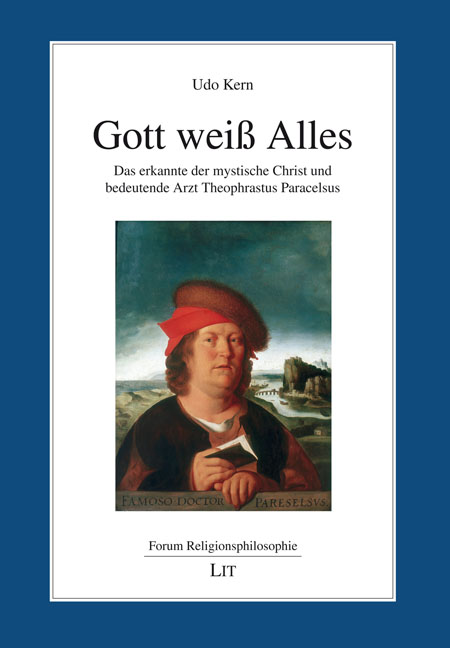 Udo Kern

Gott weiß Alles

Das erkannte der mystische Christ und bedeutende Arzt Theophrastus Paracelsus

FAMOSO DOCTOR PARESELSVS.

Forum Religionsphilosophie

LIT